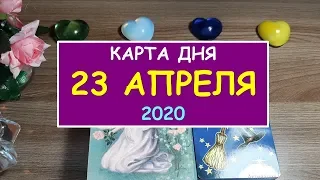 КАРТА ДНЯ
23 АПРЕЛЯ
2020